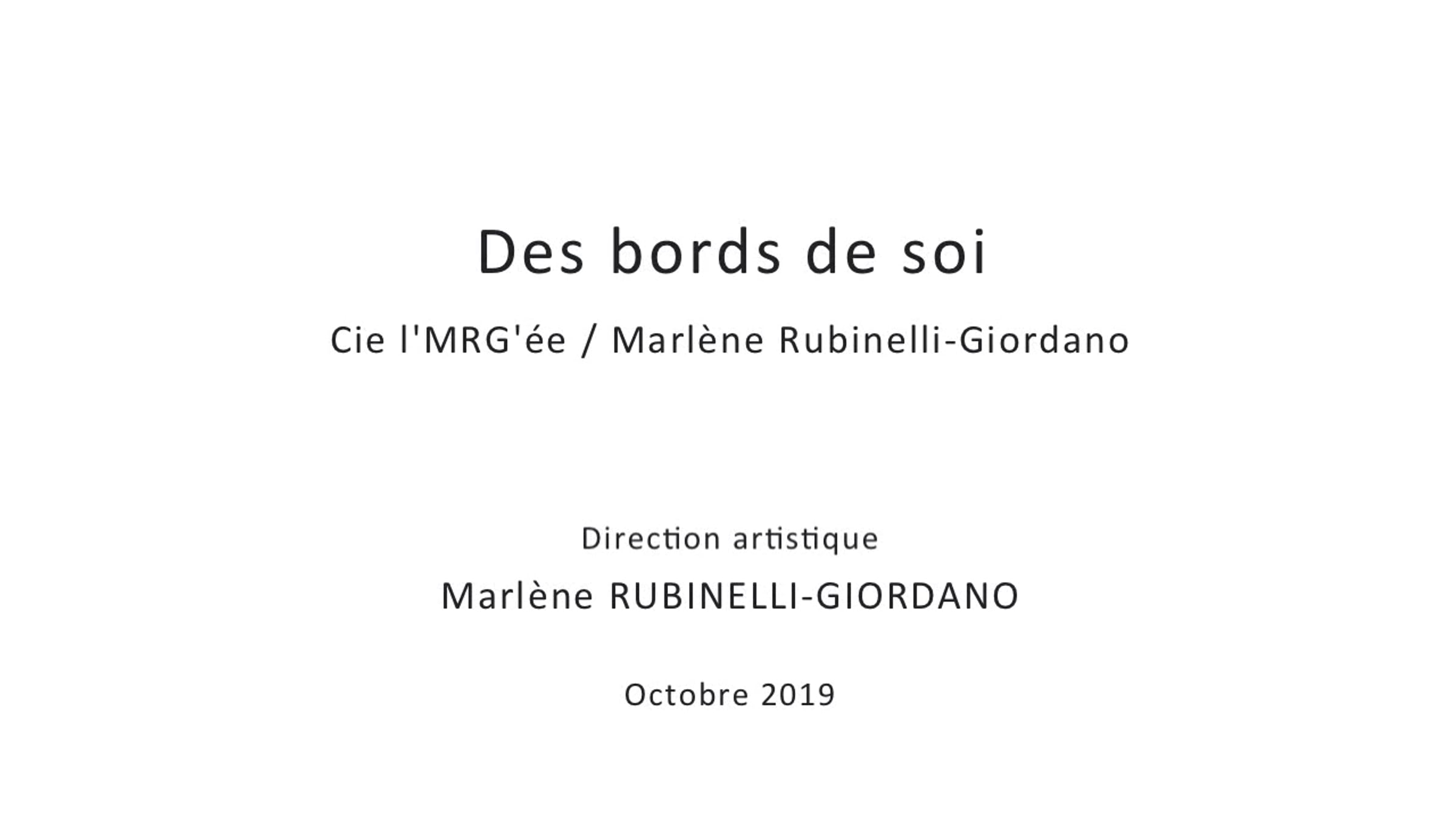 Des bords de soi

Cie l'MRG'ée / Marlène Rubinelli-Giordano

Direction artistique

Marlène RUBINELLI-GIORDANO

Octobre 2019